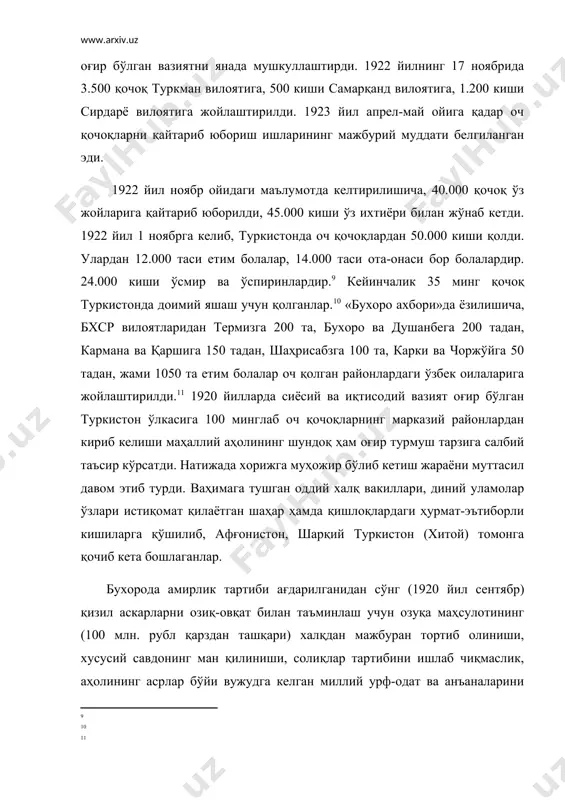 www.arxiv.uz

оғир бўлган вазиятни янада мушкуллаштирди. 1922 йилнинг 17 ноябрида 3.500 қочоқ Туркман вилоятига, 500 киши Самарқанд вилоятига, 1.200 киши Сирдарё вилоятига жойлаштирилди. 1923 йил апрел-май ойига қадар оч қочоқларни қайтариб юбориш ишларининг мажбурий муддати белгиланган эди.

1922 йил ноябр ойидаги маълумотда келтирилишича, 40.000 қочоқ ўз жойларига қайтариб юборилди, 45.000 киши ўз ихтиёри билан жўнаб кетди. 1922 йил 1 ноябрга келиб, Туркистонда оч қочоқлардан 50.000 киши қолди. Улардан 12.000 таси етим болалар, 14.000 таси ота-онаси бор болалардир. 24.000 киши ўсмир ва ўспиринлардир.$^{9}$ Кейинчалик 35 минг қочоқ Туркистонда доимий яшаш учун қолганлар.$^{10}$ «Бухоро ахбори»да ёзилишича, БХСР вилоятларидан Термизга 200 та, Бухоро ва Душанбега 200 тадан, Кармана ва Қаршига 150 тадан, Шаҳрисабзга 100 та, Карки ва Чоржўйга 50 тадан, жами 1050 та етим болалар оч қолган районлардаги ўзбек оилаларига жойлаштирилди.$^{11}$ 1920 йилларда сиёсий ва иқтисодий вазият оғир бўлган Туркистон ўлкасига 100 минглаб оч қочоқларнинг марказий районлардан кириб келиши маҳаллий аҳолининг шундоқ ҳам оғир турмуш тарзига салбий таъсир кўрсатди. Натижада хорижга муҳожир бўлиб кетиш жараёни муттасил давом этиб турди. Ваҳимага тушган оддий халқ вакиллари, диний уламолар ўзлари истиқомат қилаётган шаҳар ҳамда қишлоқлардаги ҳурмат-эътиборли кишиларга қўшилиб, Афғонистон, Шарқий Туркистон (Хитой) томонга қочиб кета бошлаганлар.

Бухорода амирлик тартиби ағдарилганидан сўнг (1920 йил сентябр) қизил аскарларни озиқ-овқат билан таъминлаш учун озуқа маҳсулотининг (100 млн. рубл қарздан ташқари) халқдан мажбуран тортиб олиниши, хусусий савдонинг ман қилиниши, солиқлар тартибини ишлаб чиқмаслик, аҳолининг асрлар бўйи вужудга келган миллий урф-одат ва анъаналарини

9
10
11

FaylHub.uz